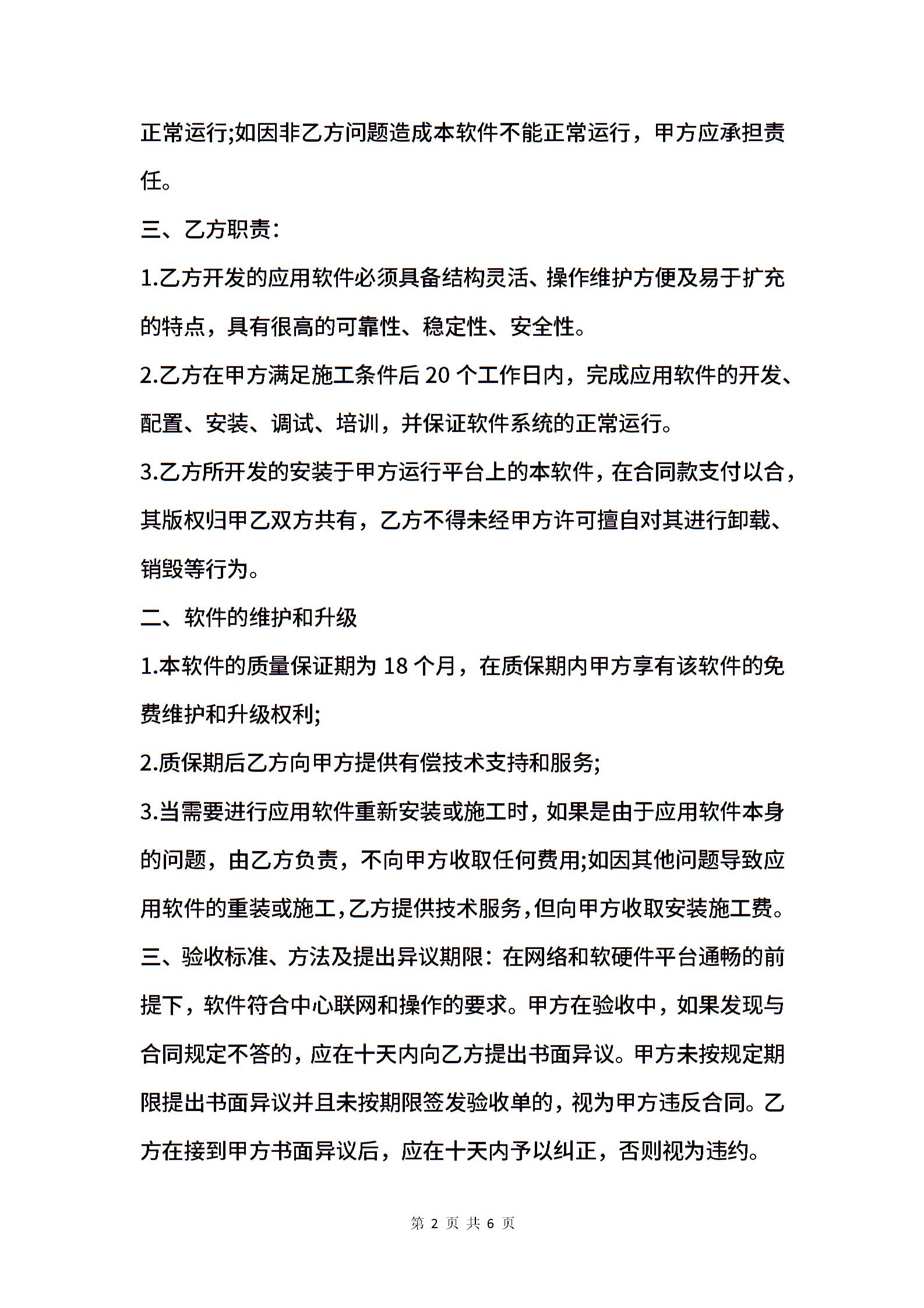 正常运行;如因非乙方问题造成本软件不能正常运行，甲方应承担责任。

三、乙方职责:

1.乙方开发的应用软件必须具备结构灵活、操作维护方便及易于扩充的特点，具有很高的可靠性、稳定性、安全性。

2.乙方在甲方满足施工条件后 20 个工作日内，完成应用软件的开发、配置、安装、调试、培训，并保证软件系统的正常运行。

3.乙方所开发的安装于甲方运行平台上的本软件，在合同款支付以合，其版权归甲乙双方共有，乙方不得未经甲方许可擅自对其进行卸载、销毁等行为。

二、软件的维护和升级

1.本软件的质量保证期为 18 个月，在质保期内甲方享有该软件的免费维护和升级权利;

2.质保期后乙方向甲方提供有偿技术支持和服务;

3.当需要进行应用软件重新安装或施工时，如果是由于应用软件本身的问题，由乙方负责，不向甲方收取任何费用;如因其他问题导致应用软件的重装或施工，乙方提供技术服务，但向甲方收取安装施工费。

三、验收标准、方法及提出异议期限:在网络和软硬件平台通畅的前提下，软件符合中心联网和操作的要求。甲方在验收中，如果发现与合同规定不答的，应在十天内向乙方提出书面异议。甲方未按规定期限提出书面异议并且未按期限签发验收单的，视为甲方违反合同。乙方在接到甲方书面异议后，应在十天内予以纠正，否则视为违约。

第 2 页 共 6 页